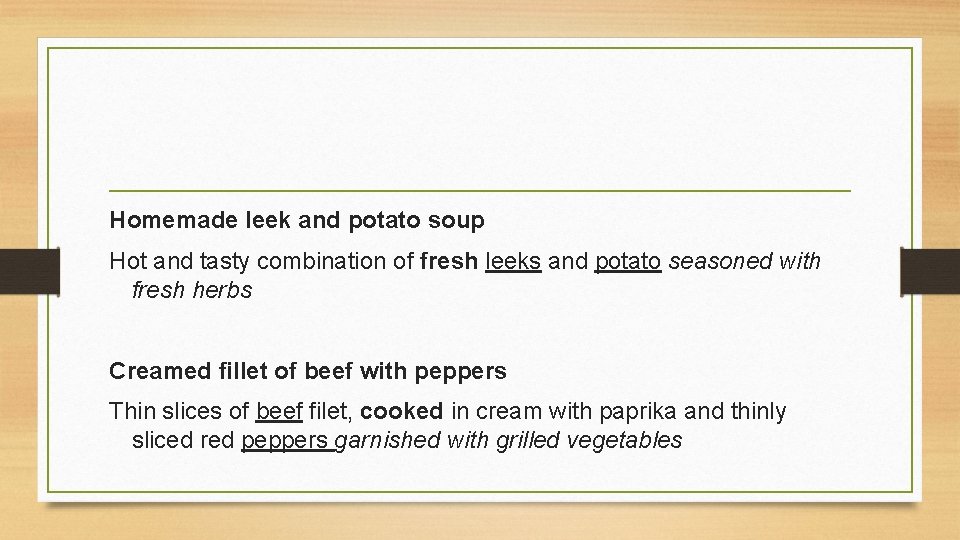 Homemade leek and potato soup

Hot and tasty combination of fresh leeks and potato seasoned with fresh herbs

Creamed fillet of beef with peppers

Thin slices of beef filet, cooked in cream with paprika and thinly sliced red peppers garnished with grilled vegetables